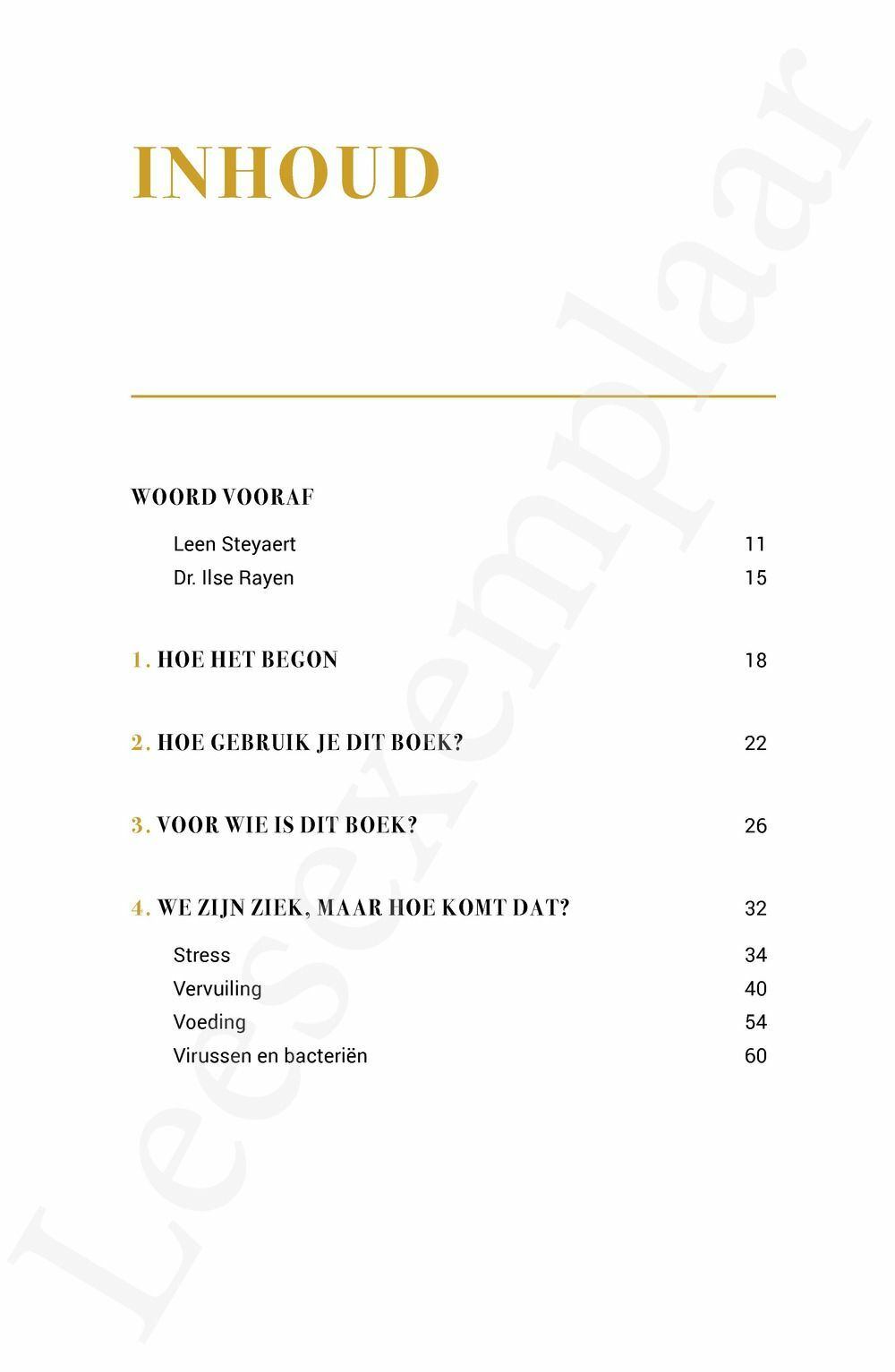 INHOUD

WOORD VOORAF

Leen Steyaert 11
Dr. Ilse Rayen 15

1. HOE HET BEGON 18

2. HOE GEBRUIK JE DIT BOEK? 22

3. VOOR WIE IS DIT BOEK? 26

4. WE ZIJN ZIEK, MAAR HOE KOMT DAT? 32

Stress 34
Vervuiling 40
Voeding 54
Virussen en bacteriën 60

Leesexemplaar